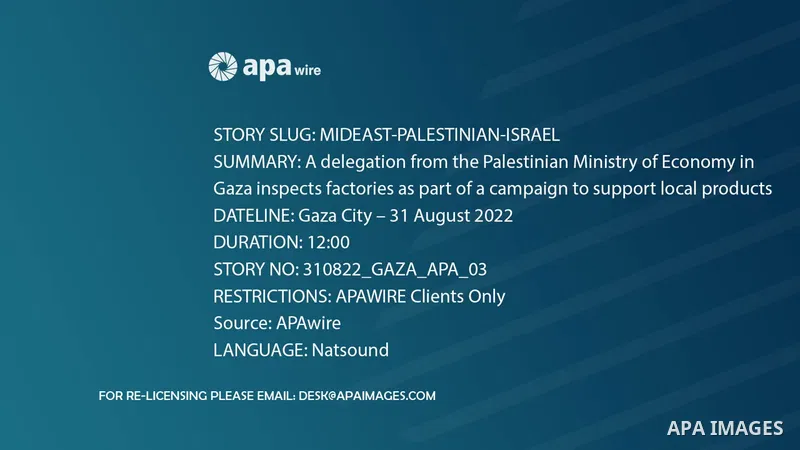 apa wire

STORY SLUG: MIDEAST-PALESTINIAN-ISRAEL
SUMMARY: A delegation from the Palestinian Ministry of Economy in Gaza inspects factories as part of a campaign to support local products
DATELINE: Gaza City – 31 August 2022
DURATION: 12:00
STORY NO: 310822_GAZA_APA_03
RESTRICTIONS: APAWIRE Clients Only
Source: APAwire
LANGUAGE: Natsound

FOR RE-LICENSING PLEASE EMAIL: DESK@APAIMAGES.COM

APA IMAGES